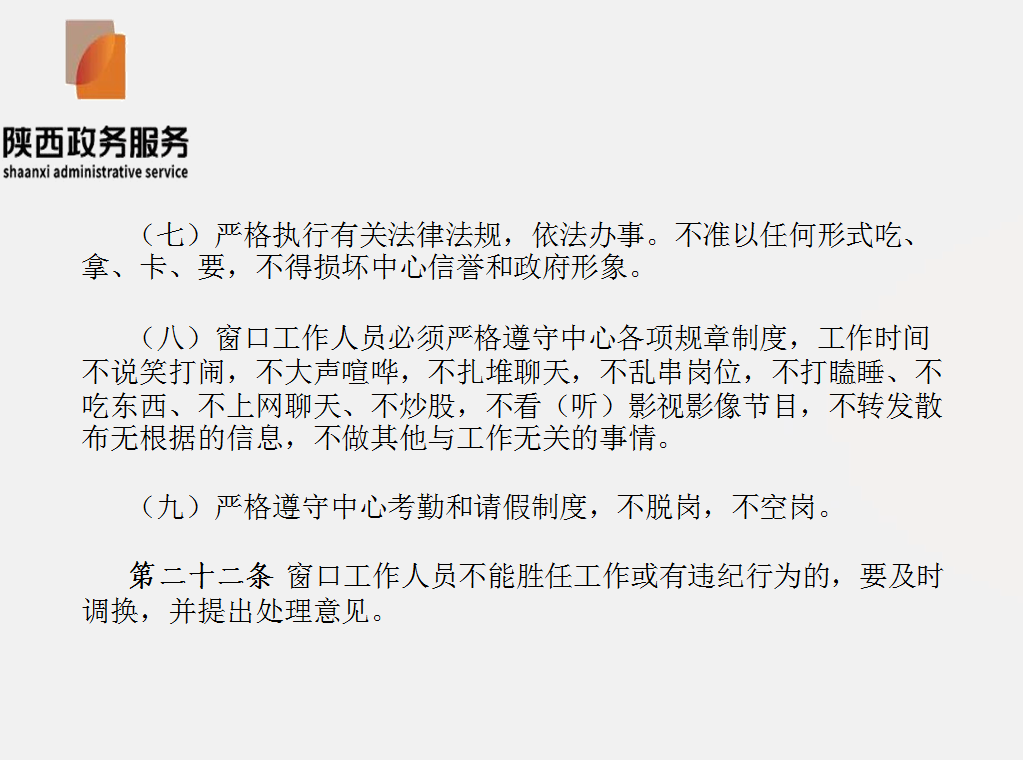 陕西政务服务
shaanxi administrative service

（七）严格执行有关法律法规，依法办事。不准以任何形式吃、拿、卡、要，不得损坏中心信誉和政府形象。

（八）窗口工作人员必须严格遵守中心各项规章制度，工作时间不说笑打闹，不大声喧哗，不扎堆聊天，不乱串岗位，不打瞌睡、不吃东西、不上网聊天、不炒股，不看（听）影视影像节目，不转发散布无根据的信息，不做其他与工作无关的事情。

（九）严格遵守中心考勤和请假制度，不脱岗，不空岗。

第二十二条 窗口工作人员不能胜任工作或有违纪行为的，要及时调换，并提出处理意见。